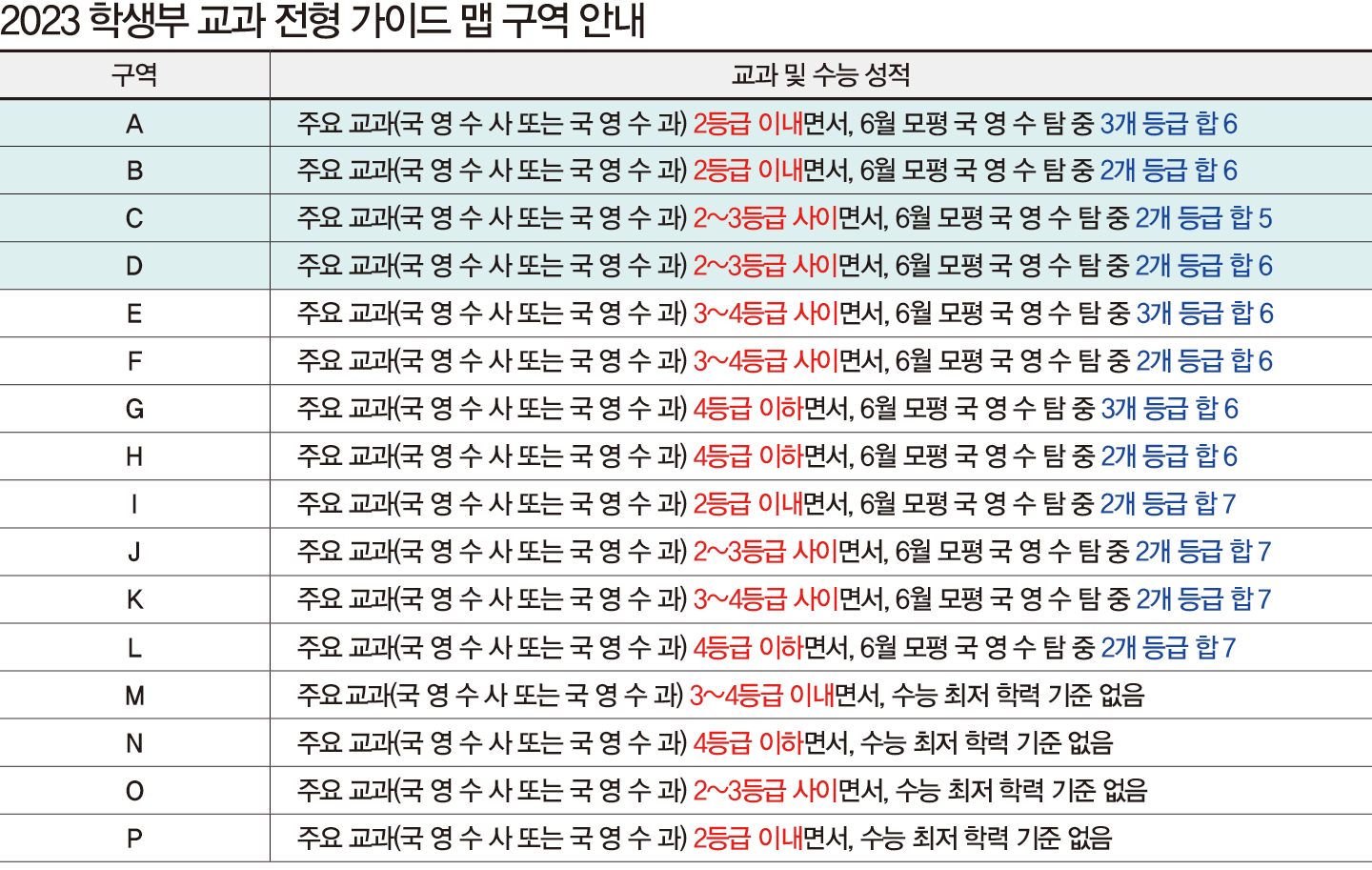 2023 학생부 교과 전형 가이드 맵 구역 안내

| 구역 | 교과 및 수능 성적 |
|---|---|
| A | 주요 교과(국 영 수 사 또는 국 영 수 과) 2등급 이내면서, 6월 모평 국 영 수 탐 중 3개 등급 합 6 |
| B | 주요 교과(국 영 수 사 또는 국 영 수 과) 2등급 이내면서, 6월 모평 국 영 수 탐 중 2개 등급 합 6 |
| C | 주요 교과(국 영 수 사 또는 국 영 수 과) 2~3등급 사이면서, 6월 모평 국 영 수 탐 중 2개 등급 합 5 |
| D | 주요 교과(국 영 수 사 또는 국 영 수 과) 2~3등급 사이면서, 6월 모평 국 영 수 탐 중 2개 등급 합 6 |
| E | 주요 교과(국 영 수 사 또는 국 영 수 과) 3~4등급 사이면서, 6월 모평 국 영 수 탐 중 3개 등급 합 6 |
| F | 주요 교과(국 영 수 사 또는 국 영 수 과) 3~4등급 사이면서, 6월 모평 국 영 수 탐 중 2개 등급 합 6 |
| G | 주요 교과(국 영 수 사 또는 국 영 수 과) 4등급 이하면서, 6월 모평 국 영 수 탐 중 3개 등급 합 6 |
| H | 주요 교과(국 영 수 사 또는 국 영 수 과) 4등급 이하면서, 6월 모평 국 영 수 탐 중 2개 등급 합 6 |
| I | 주요 교과(국 영 수 사 또는 국 영 수 과) 2등급 이내면서, 6월 모평 국 영 수 탐 중 2개 등급 합 7 |
| J | 주요 교과(국 영 수 사 또는 국 영 수 과) 2~3등급 사이면서, 6월 모평 국 영 수 탐 중 2개 등급 합 7 |
| K | 주요 교과(국 영 수 사 또는 국 영 수 과) 3~4등급 사이면서, 6월 모평 국 영 수 탐 중 2개 등급 합 7 |
| L | 주요 교과(국 영 수 사 또는 국 영 수 과) 4등급 이하면서, 6월 모평 국 영 수 탐 중 2개 등급 합 7 |
| M | 주요 교과(국 영 수 사 또는 국 영 수 과) 3~4등급 이내면서, 수능 최저 학력 기준 없음 |
| N | 주요 교과(국 영 수 사 또는 국 영 수 과) 4등급 이하면서, 수능 최저 학력 기준 없음 |
| O | 주요 교과(국 영 수 사 또는 국 영 수 과) 2~3등급 사이면서, 수능 최저 학력 기준 없음 |
| P | 주요 교과(국 영 수 사 또는 국 영 수 과) 2등급 이내면서, 수능 최저 학력 기준 없음 |